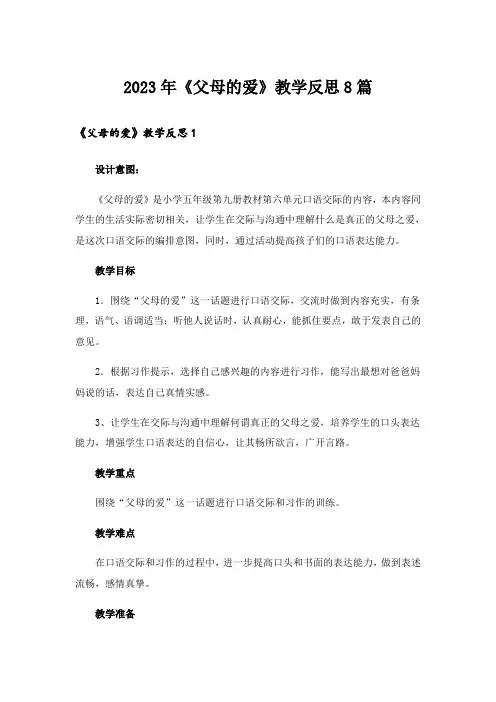 2023年《父母的爱》教学反思8篇

《父母的爱》教学反思1

设计意图：

《父母的爱》是小学五年级第九册教材第六单元口语交际的内容，本内容同学生的生活实际密切相关，让学生在交际与沟通中理解什么是真正的父母之爱，是这次口语交际的编排意图，同时，通过活动提高孩子们的口语表达能力。

教学目标

1．围绕“父母的爱”这一话题进行口语交际，交流时做到内容充实，有条理，语气、语调适当；听他人说话时，认真耐心，能抓住要点，敢于发表自己的意见。

2．根据习作提示，选择自己感兴趣的内容进行习作，能写出最想对爸爸妈妈说的话，表达自己真情实感。

3、让学生在交际与沟通中理解何谓真正的父母之爱，培养学生的口头表达能力，增强学生口语表达的自信心，让其畅所欲言，广开言路。

教学重点

围绕“父母的爱”这一话题进行口语交际和习作的训练。

教学难点

在口语交际和习作的过程中，进一步提高口头和书面的表达能力，做到表述流畅，感情真挚。

教学准备